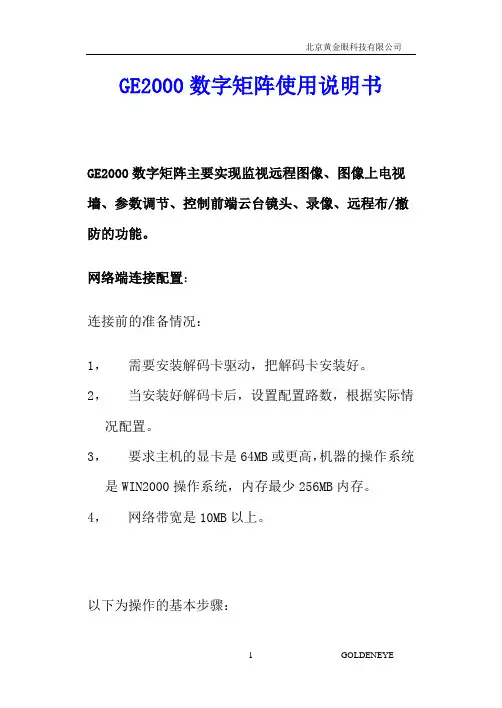 北京黄金眼科技有限公司

GE2000 数字矩阵使用说明书

GE2000 数字矩阵主要实现监视远程图像、图像上电视墙、参数调节、控制前端云台镜头、录像、远程布/撤防的功能。

网络端连接配置:

连接前的准备情况:

1， 需要安装解码卡驱动，把解码卡安装好。

2， 当安装好解码卡后，设置配置路数，根据实际情况配置。

3， 要求主机的显卡是 64MB 或更高，机器的操作系统是 WIN2000 操作系统，内存最少 256MB 内存。

4， 网络带宽是 10MB 以上。

以下为操作的基本步骤:

1 GOLDENEYE